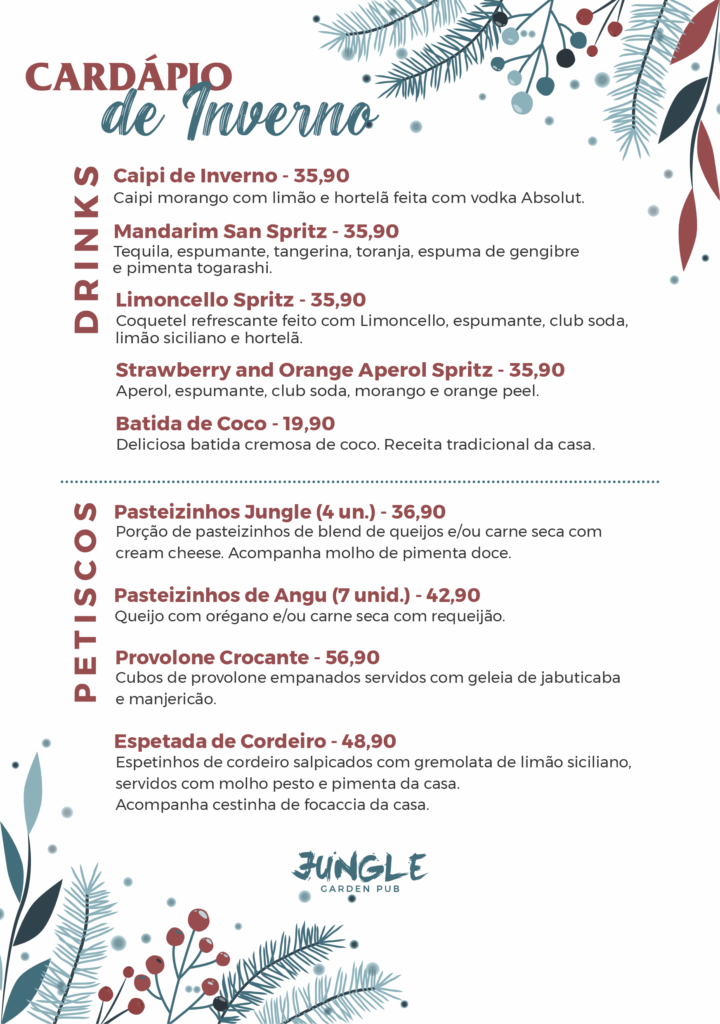 CARDÁPIO
de Inverno

DRINKS

Caipi de Inverno - 35,90
Caipi morango com limão e hortelã feita com vodka Absolut.

Mandarim San Spritz - 35,90
Tequila, espumante, tangerina, toranja, espuma de gengibre e pimenta togarashi.

Limoncello Spritz - 35,90
Coquetel refrescante feito com Limoncello, espumante, club soda, limão siciliano e hortelã.

Strawberry and Orange Aperol Spritz - 35,90
Aperol, espumante, club soda, morango e orange peel.

Batida de Coco - 19,90
Deliciosa batida cremosa de coco. Receita tradicional da casa.

PETISCOS

Pasteizinhos Jungle (4 un.) - 36,90
Porção de pasteizinhos de blend de queijos e/ou carne seca com cream cheese. Acompanha molho de pimenta doce.

Pasteizinhos de Angu (7 unid.) - 42,90
Queijo com orégano e/ou carne seca com requeijão.

Provolone Crocante - 56,90
Cubos de provolone empanados servidos com geleia de jabuticaba e manjericão.

Espetada de Cordeiro - 48,90
Espetinhos de cordeiro salpicados com gremolata de limão siciliano, servidos com molho pesto e pimenta da casa.
Acompanha cestinha de focaccia da casa.

JUNGLE
GARDEN PUB